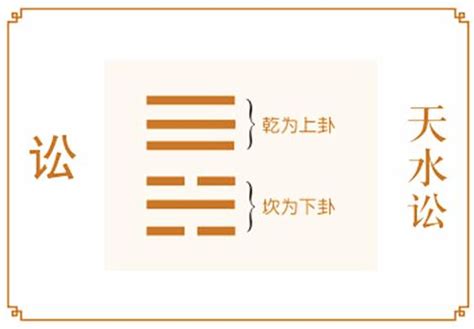 讼

乾为上卦

坎为下卦

天水讼